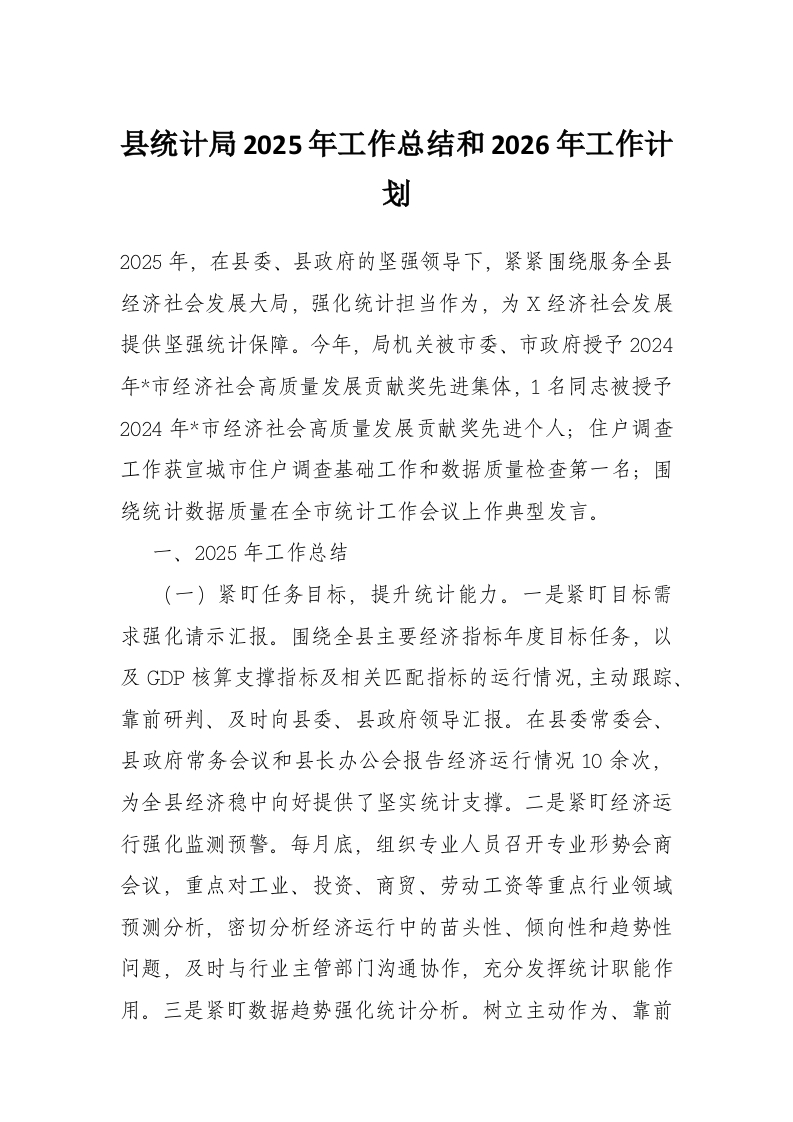 县统计局2025年工作总结和2026年工作计划

2025年，在县委、县政府的坚强领导下，紧紧围绕服务全县经济社会发展大局，强化统计担当作为，为X经济社会发展提供坚强统计保障。今年，局机关被市委、市政府授予2024年*市经济社会高质量发展贡献奖先进集体，1名同志被授予2024年*市经济社会高质量发展贡献奖先进个人；住户调查工作获宣城市住户调查基础工作和数据质量检查第一名；围绕统计数据质量在全市统计工作会议上作典型发言。

一、2025年工作总结

（一）紧盯任务目标，提升统计能力。一是紧盯目标需求强化请示汇报。围绕全县主要经济指标年度目标任务，以及GDP核算支撑指标及相关匹配指标的运行情况，主动跟踪、靠前研判、及时向县委、县政府领导汇报。在县委常委会、县政府常务会议和县长办公会报告经济运行情况10余次，为全县经济稳中向好提供了坚实统计支撑。二是紧盯经济运行强化监测预警。每月底，组织专业人员召开专业形势会商会议，重点对工业、投资、商贸、劳动工资等重点行业领域预测分析，密切分析经济运行中的苗头性、倾向性和趋势性问题，及时与行业主管部门沟通协作，充分发挥统计职能作用。三是紧盯数据趋势强化统计分析。树立主动作为、靠前